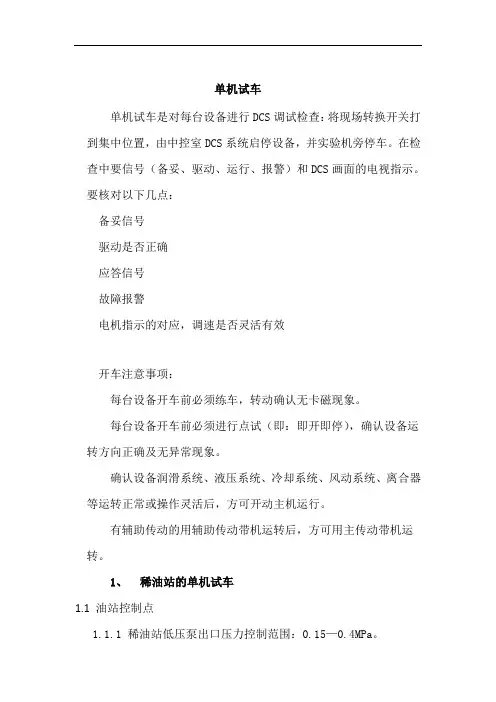 单机试车

单机试车是对每台设备进行DCS调试检查：将现场转换开关打到集中位置，由中控室DCS系统启停设备，并实验机旁停车。在检查中要信号（备妥、驱动、运行、报警）和DCS画面的电视指示。要核对以下几点：

备妥信号

驱动是否正确

应答信号

故障报警

电机指示的对应，调速是否灵活有效

开车注意事项：

每台设备开车前必须练车，转动确认无卡磁现象。

每台设备开车前必须进行点试（即：即开即停），确认设备运转方向正确及无异常现象。

确认设备润滑系统、液压系统、冷却系统、风动系统、离合器等运转正常或操作灵活后，方可开动主机运行。

有辅助传动的用辅助传动带机运转后，方可用主传动带机运转。

1、 稀油站的单机试车

1.1 油站控制点

1.1.1 稀油站低压泵出口压力控制范围：0.15—0.4MPa。